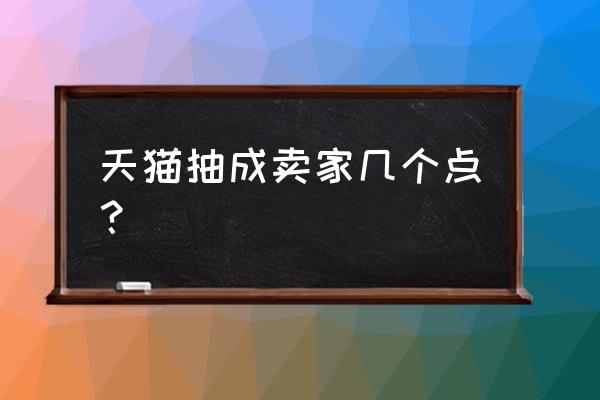 天猫抽成卖家几个点？